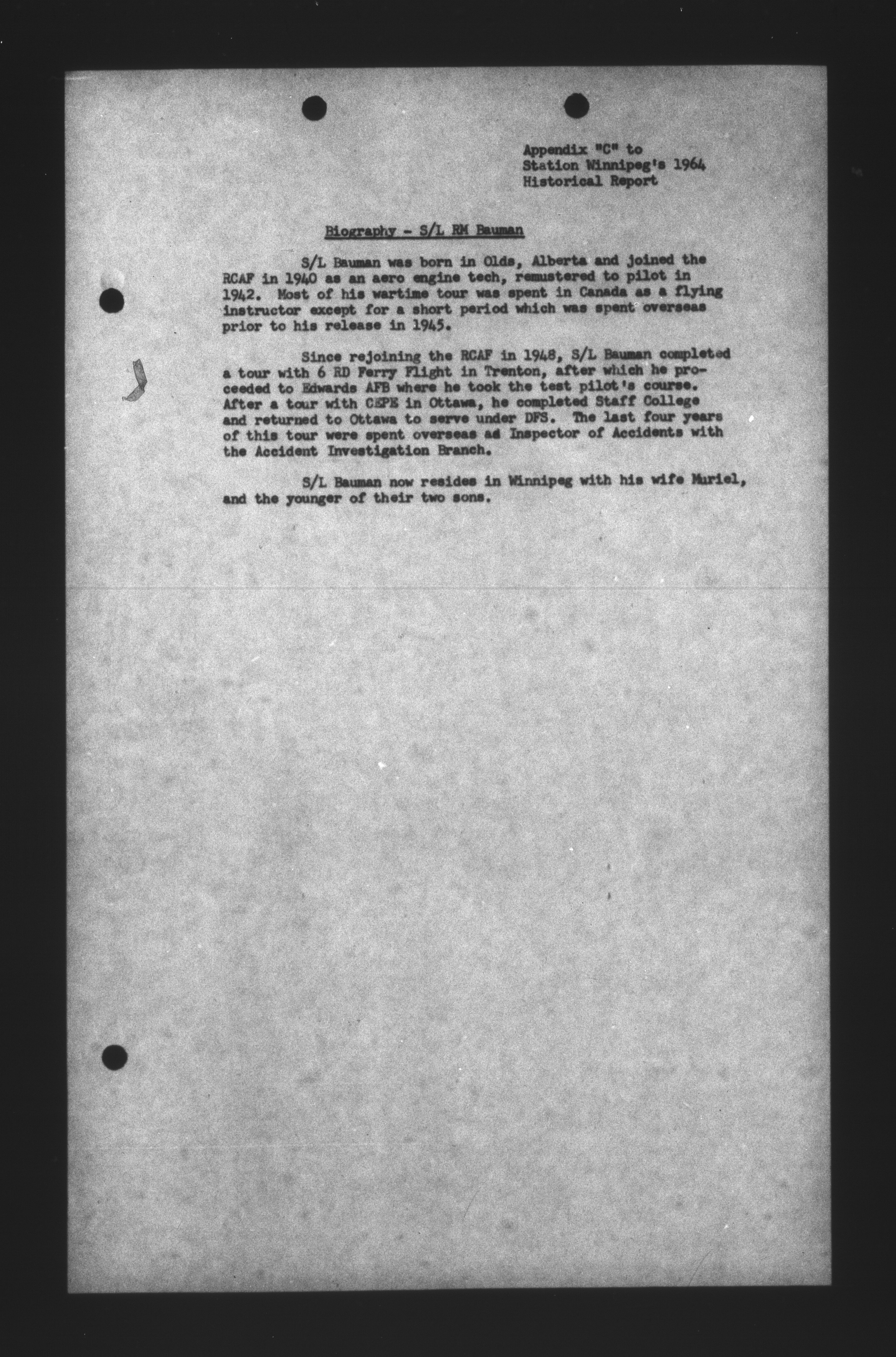 Appendix "C" to
Station Winnipeg's 1964
Historical Report

Biography - S/L RM Bauman

S/L Bauman was born in Olds, Alberta and joined the RCAF in 1940 as an aero engine tech, remustered to pilot in 1942. Most of his wartime tour was spent in Canada as a flying instructor except for a short period which was spent overseas prior to his release in 1945.

Since rejoining the RCAF in 1948, S/L Bauman completed a tour with 6 RD Ferry Flight in Trenton, after which he proceeded to Edwards AFB where he took the test pilot's course. After a tour with CEPE in Ottawa, he completed Staff College and returned to Ottawa to serve under DFS. The last four years of this tour were spent overseas ad Inspector of Accidents with the Accident Investigation Branch.

S/L Bauman now resides in Winnipeg with his wife Muriel, and the younger of their two sons.